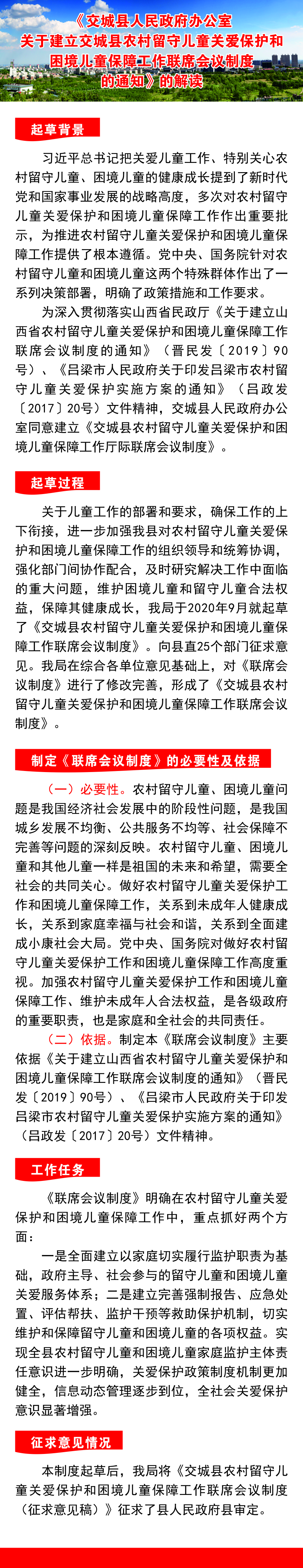 《交城县人民政府办公室关于建立交城县农村留守儿童关爱保护和困境儿童保障工作联席会议制度的通知》的解读

起草背景

习近平总书记把关爱儿童工作、特别关心农村留守儿童、困境儿童的健康成长提到了新时代党和国家事业发展的战略高度，多次对农村留守儿童关爱保护和困境儿童保障工作作出重要批示，为推进农村留守儿童关爱保护和困境儿童保障工作提供了根本遵循。党中央、国务院针对农村留守儿童和困境儿童这两个特殊群体作出了一系列决策部署，明确了政策措施和工作要求。

为深入贯彻落实山西省民政厅《关于建立山西省农村留守儿童关爱保护和困境儿童保障工作联席会议制度的通知》（晋民发〔2019〕90号）、《吕梁市人民政府关于印发吕梁市农村留守儿童关爱保护实施方案的通知》（吕政发〔2017〕20号）文件精神，交城县人民政府办公室同意建立《交城县农村留守儿童关爱保护和困境儿童保障工作厅际联席会议制度》。

起草过程

关于儿童工作的部署和要求，确保工作的上下衔接，进一步加强我县对农村留守儿童关爱保护和困境儿童保障工作的组织领导和统筹协调，强化部门间协作配合，及时研究解决工作中面临的重大问题，维护困境儿童和留守儿童合法权益，保障其健康成长，我局于2020年9月就起草了《交城县农村留守儿童关爱保护和困境儿童保障工作联席会议制度》。向县直25个部门征求意见。我局在综合各单位意见基础上，对《联席会议制度》进行了修改完善，形成了《交城县农村留守儿童关爱保护和困境儿童保障工作联席会议制度》。

制定《联席会议制度》的必要性及依据

（一）必要性。农村留守儿童、困境儿童问题是我国经济社会发展中的阶段性问题，是我国城乡发展不均衡、公共服务不均等、社会保障不完善等问题的深刻反映。农村留守儿童、困境儿童和其他儿童一样是祖国的未来和希望，需要全社会的共同关心。做好农村留守儿童关爱保护工作和困境儿童保障工作，关系到未成年人健康成长，关系到家庭幸福与社会和谐，关系到全面建成小康社会大局。党中央、国务院对做好农村留守儿童关爱保护工作和困境儿童保障工作高度重视。加强农村留守儿童关爱保护工作和困境儿童保障工作、维护未成年人合法权益，是各级政府的重要职责，也是家庭和全社会的共同责任。

（二）依据。制定本《联席会议制度》主要依据《关于建立山西省农村留守儿童关爱保护和困境儿童保障工作联席会议制度的通知》（晋民发〔2019〕90号）、《吕梁市人民政府关于印发吕梁市农村留守儿童关爱保护实施方案的通知》（吕政发〔2017〕20号）文件精神。

工作任务

《联席会议制度》明确在农村留守儿童关爱保护和困境儿童保障工作中，重点抓好两个方面：

一是全面建立以家庭切实履行监护职责为基础，政府主导、社会参与的留守儿童和困境儿童关爱服务体系；二是建立完善强制报告、应急处置、评估帮扶、监护干预等救助保护机制，切实维护和保障留守儿童和困境儿童的各项权益。实现全县农村留守儿童和困境儿童家庭监护主体责任意识进一步明确，关爱保护政策制度机制更加健全，信息动态管理逐步到位，全社会关爱保护意识显著增强。

征求意见情况

本制度起草后，我局将《交城县农村留守儿童关爱保护和困境儿童保障工作联席会议制度（征求意见稿）》征求了县人民政府县审定。